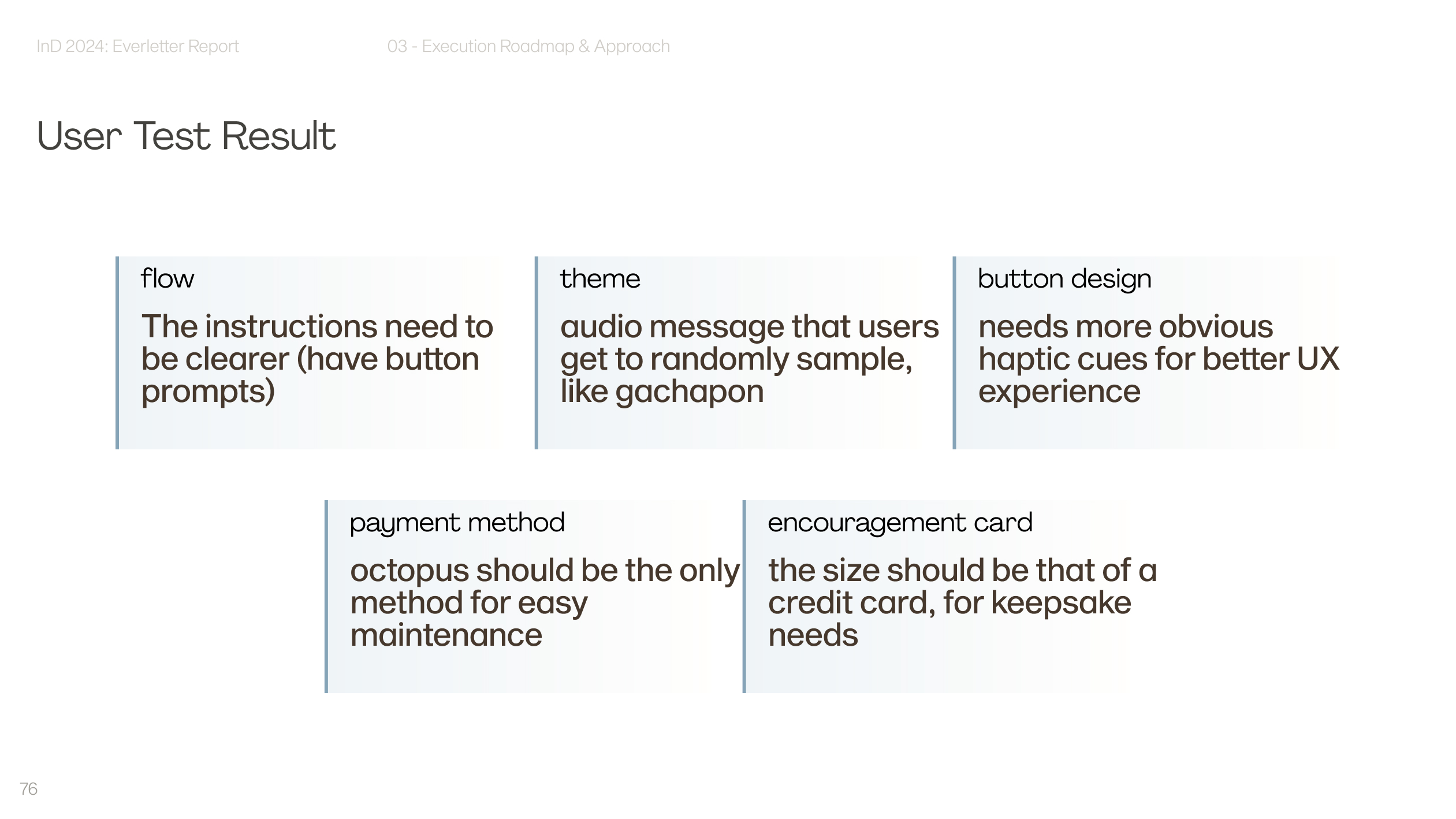 InD 2024: Everletter Report

03 - Execution Roadmap & Approach

User Test Result

flow

The instructions need to be clearer (have button prompts)

theme

audio message that users get to randomly sample, like gachapon

button design

needs more obvious haptic cues for better UX experience

payment method

octopus should be the only method for easy maintenance

encouragement card

the size should be that of a credit card, for keepsake needs

76